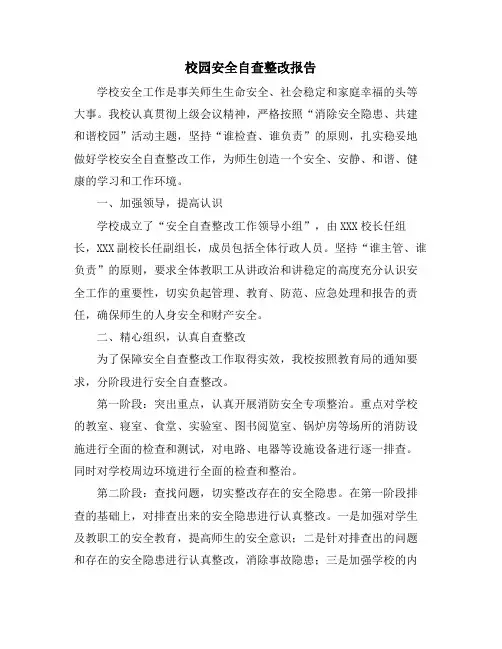 校园安全自查整改报告

学校安全工作是事关师生生命安全、社会稳定和家庭幸福的头等大事。我校认真贯彻上级会议精神，严格按照“消除安全隐患、共建和谐校园”活动主题，坚持“谁检查、谁负责”的原则，扎实稳妥地做好学校安全自查整改工作，为师生创造一个安全、安静、和谐、健康的学习和工作环境。

一、加强领导，提高认识

学校成立了“安全自查整改工作领导小组”，由XXX校长任组长，XXX副校长任副组长，成员包括全体行政人员。坚持“谁主管、谁负责”的原则，要求全体教职工从讲政治和讲稳定的高度充分认识安全工作的重要性，切实负起管理、教育、防范、应急处理和报告的责任，确保师生的人身安全和财产安全。

二、精心组织，认真自查整改

为了保障安全自查整改工作取得实效，我校按照教育局的通知要求，分阶段进行安全自查整改。

第一阶段：突出重点，认真开展消防安全专项整治。重点对学校的教室、寝室、食堂、实验室、图书阅览室、锅炉房等场所的消防设施进行全面的检查和测试，对电路、电器等设施设备进行逐一排查。同时对学校周边环境进行全面的检查和整治。

第二阶段：查找问题，切实整改存在的安全隐患。在第一阶段排查的基础上，对排查出来的安全隐患进行认真整改。一是加强对学生及教职工的安全教育，提高师生的安全意识；二是针对排查出的问题和存在的安全隐患进行认真整改，消除事故隐患；三是加强学校的内